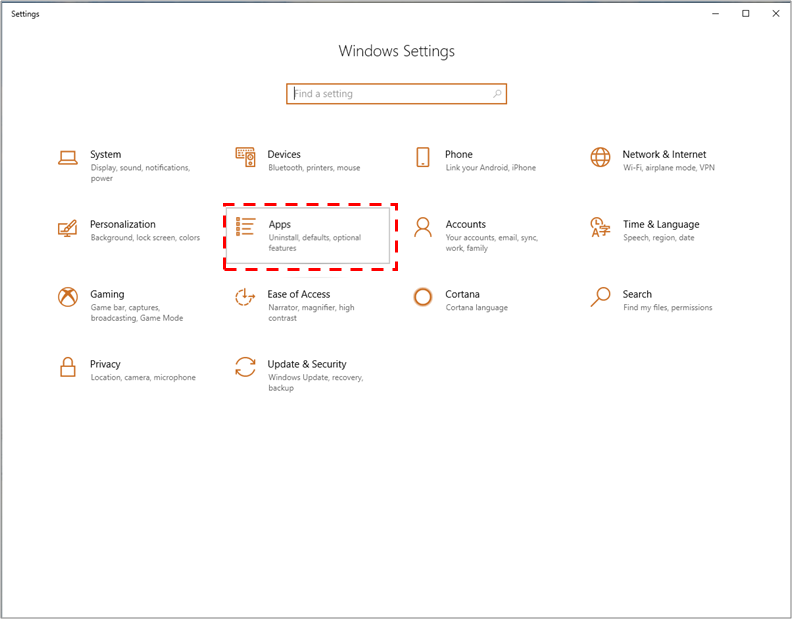 Settings

Windows Settings

Find a setting

System
Display, sound, notifications, power

Devices
Bluetooth, printers, mouse

Phone
Link your Android, iPhone

Network & Internet
Wi-Fi, airplane mode, VPN

Personalization
Background, lock screen, colors

Apps
Uninstall, defaults, optional features

Accounts
Your accounts, email, sync, work, family

Time & Language
Speech, region, date

Gaming
Game bar, captures, broadcasting, Game Mode

Ease of Access
Narrator, magnifier, high contrast

Cortana
Cortana language

Search
Find my files, permissions

Privacy
Location, camera, microphone

Update & Security
Windows Update, recovery, backup